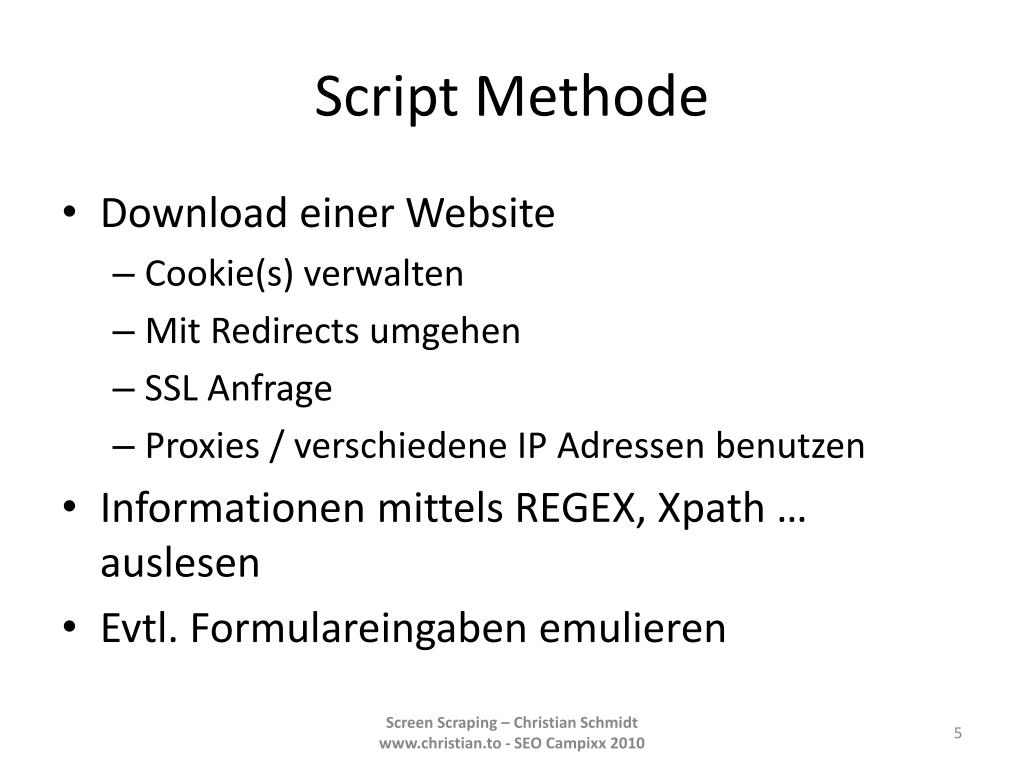 Script Methode

• Download einer Website
– Cookie(s) verwalten
– Mit Redirects umgehen
– SSL Anfrage
– Proxies / verschiedene IP Adressen benutzen
• Informationen mittels REGEX, Xpath … auslesen
• Evtl. Formulareingaben emulieren

Screen Scraping – Christian Schmidt
www.christian.to - SEO Campixx 2010

5